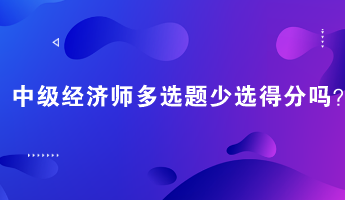 中级经济师多选题少选得分吗？